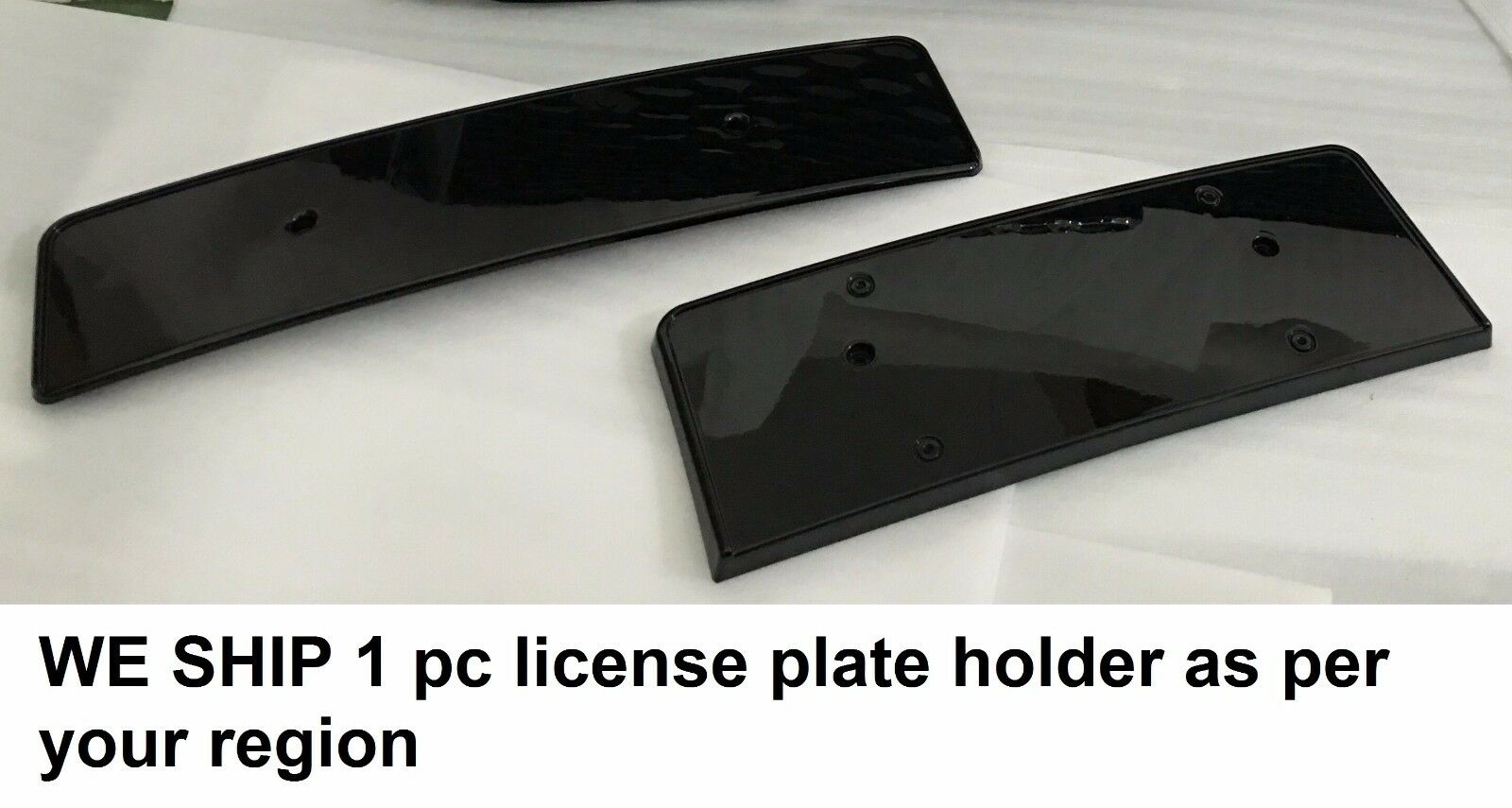 WE SHIP 1 pc license plate holder as per your region